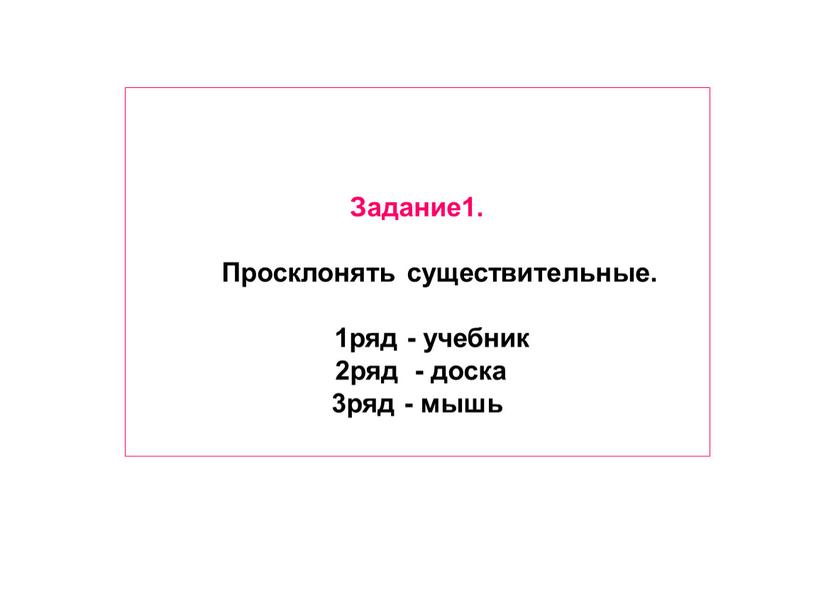 Задание1.

Просклонять существительные.

1ряд - учебник
2ряд - доска
3ряд - мышь